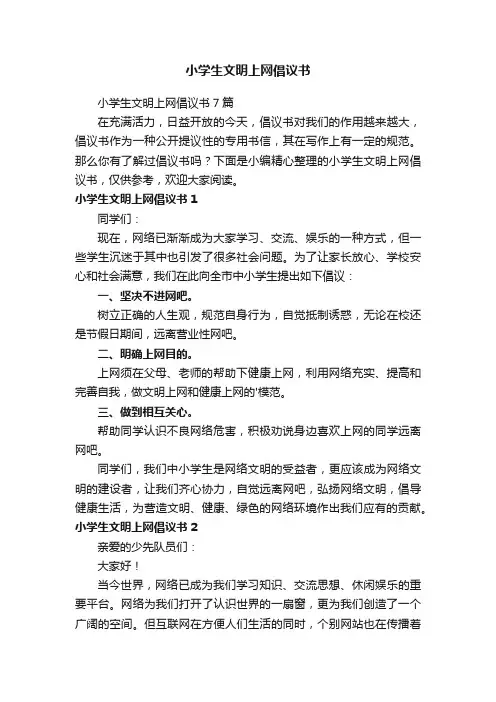 小学生文明上网倡议书

小学生文明上网倡议书7篇

在充满活力，日益开放的今天，倡议书对我们的作用越来越大，倡议书作为一种公开提议性的专用书信，其在写作上有一定的规范。那么你有了解过倡议书吗？下面是小编精心整理的小学生文明上网倡议书，仅供参考，欢迎大家阅读。

小学生文明上网倡议书1

同学们：

现在，网络已渐渐成为大家学习、交流、娱乐的一种方式，但一些学生沉迷于其中也引发了很多社会问题。为了让家长放心、学校安心和社会满意，我们在此向全市中小学生提出如下倡议：

一、坚决不进网吧。

树立正确的人生观，规范自身行为，自觉抵制诱惑，无论在校还是节假日期间，远离营业性网吧。

二、明确上网目的。

上网须在父母、老师的帮助下健康上网，利用网络充实、提高和完善自我，做文明上网和健康上网的'模范。

三、做到相互关心。

帮助同学认识不良网络危害，积极劝说身边喜欢上网的同学远离网吧。

同学们，我们中小学生是网络文明的受益者，更应该成为网络文明的建设者，让我们齐心协力，自觉远离网吧，弘扬网络文明，倡导健康生活，为营造文明、健康、绿色的网络环境作出我们应有的贡献。

小学生文明上网倡议书2

亲爱的少先队员们：

大家好！

当今世界，网络已成为我们学习知识、交流思想、休闲娱乐的重要平台。网络为我们打开了认识世界的一扇窗，更为我们创造了一个广阔的空间。但互联网在方便人们生活的同时，个别网站也在传播着